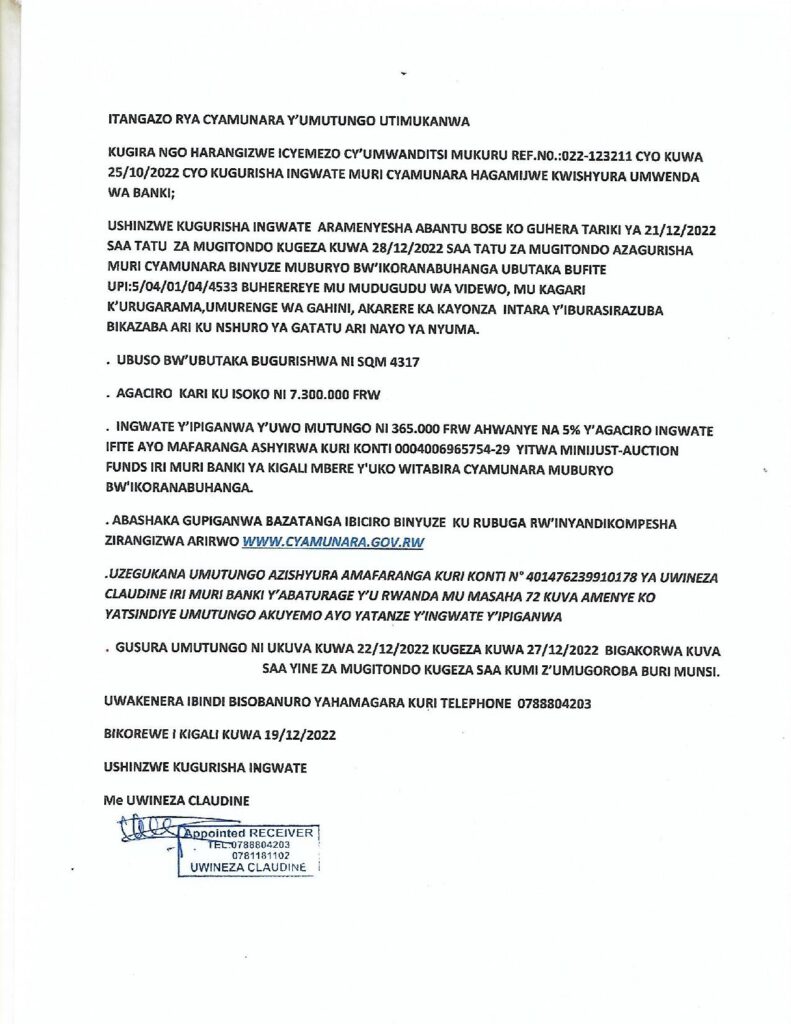 ITANGAZO RYA CYAMUNARA Y'UMUTUNGO UTIMUKANWA

KUGIRA NGO HARANGIZWE ICYEMEZO CY'UMWANDITSI MUKURU REF.NO.:022-123211 CYO KUWA 25/10/2022 CYO KUGURISHA INGWATE MURI CYAMUNARA HAGAMIJWE KWISHYURA UMWENDA WA BANKI;

USHINZWE KUGURISHA INGWATE ARAMENYESHA ABANTU BOSE KO GUHERA TARIKI YA 21/12/2022 SAA TATU ZA MUGITONDO KUGEZA KUWA 28/12/2022 SAA TATU ZA MUGITONDO AZAGURISHA MURI CYAMUNARA BINYUZE MUBURYO BW'IKORANABUHANGA UBUTAKA BUFITE UPI:5/04/01/04/4533 BUHEREREYE MU MUDUGUDU WA VIDEWO, MU KAGARI K'URUGARAMA,UMURENGE WA GAHINI, AKARERE KA KAYONZA INTARA Y'IBURASIRAZUBA BIKAZABA ARI KU NSHURO YA GATATU ARI NAYO YA NYUMA.

. UBUSO BW'UBUTAKA BUGURISHWA NI SQM 4317

. AGACIRO KARI KU ISOKO NI 7.300.000 FRW

. INGWATE Y'IPIGANWA Y'UWO MUTUNGO NI 365.000 FRW AHWANYE NA 5% Y'AGACIRO INGWATE IFITE AYO MAFARANGA ASHYIRWA KURI KONTI 0004006965754-29 YITWA MINIJUST-AUCTION FUNDS IRI MURI BANKI YA KIGALI MBERE Y'UKO WITABIRA CYAMUNARA MUBURYO BW'IKORANABUHANGA.

. ABASHAKA GUPIGANWA BAZATANGA IBICIRO BINYUZE KU RUBUGA RW'INYANDIKOMPESHA ZIRANGIZWA ARIRWO WWW.CYAMUNARA.GOV.RW

.UZEGUKANA UMUTUNGO AZISHYURA AMAFARANGA KURI KONTI N° 401476239910178 YA UWINEZA CLAUDINE IRI MURI BANKI Y'ABATURAGE Y'U RWANDA MU MASAHA 72 KUVA AMENYE KO YATSINDIYE UMUTUNGO AKUYEMO AYO YATANZE Y'INGWATE Y'IPIGANWA

. GUSURA UMUTUNGO NI UKUVA KUWA 22/12/2022 KUGEZA KUWA 27/12/2022 BIGAKORWA KUVA SAA YINE ZA MUGITONDO KUGEZA SAA KUMI Z'UMUGOROBA BURI MUNSI.

UWAKENERA IBINDI BISOBANURO YAHAMAGARA KURI TELEPHONE 0788804203

BIKOREWE I KIGALI KUWA 19/12/2022

USHINZWE KUGURISHA INGWATE

Me UWINEZA CLAUDINE

Appointed RECEIVER
TEL:0788804203
0781181102
UWINEZA CLAUDINE